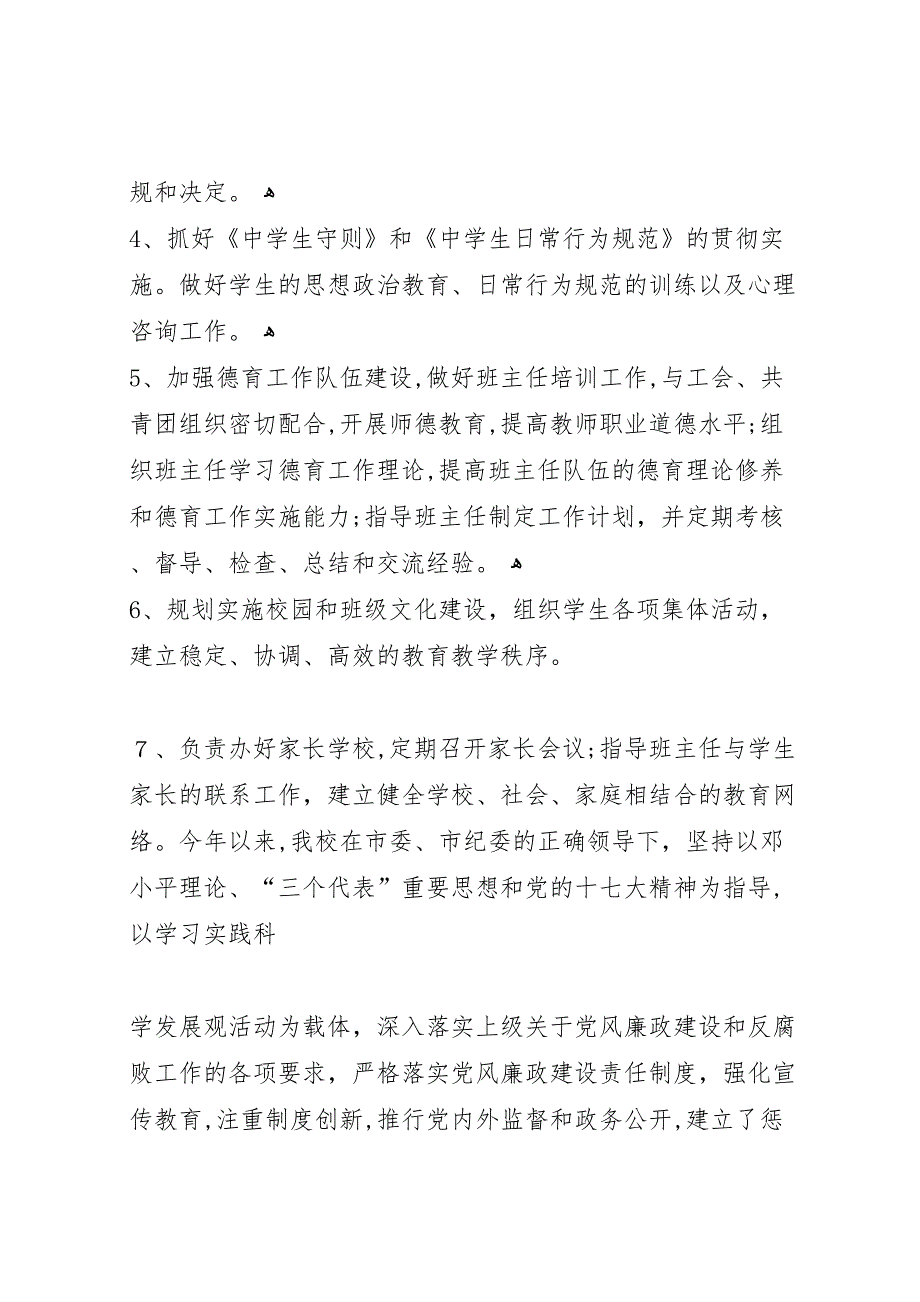 规和决定。

4、抓好《中学生守则》和《中学生日常行为规范》的贯彻实施。做好学生的思想政治教育、日常行为规范的训练以及心理咨询工作。

5、加强德育工作队伍建设,做好班主任培训工作,与工会、共青团组织密切配合,开展师德教育,提高教师职业道德水平;组织班主任学习德育工作理论,提高班主任队伍的德育理论修养和德育工作实施能力;指导班主任制定工作计划，并定期考核、督导、检查、总结和交流经验。

6、规划实施校园和班级文化建设，组织学生各项集体活动，建立稳定、协调、高效的教育教学秩序。

7、负责办好家长学校,定期召开家长会议;指导班主任与学生家长的联系工作，建立健全学校、社会、家庭相结合的教育网络。今年以来,我校在市委、市纪委的正确领导下，坚持以邓小平理论、“三个代表”重要思想和党的十七大精神为指导，以学习实践科

学发展观活动为载体，深入落实上级关于党风廉政建设和反腐败工作的各项要求，严格落实党风廉政建设责任制度，强化宣传教育,注重制度创新,推行党内外监督和政务公开,建立了惩